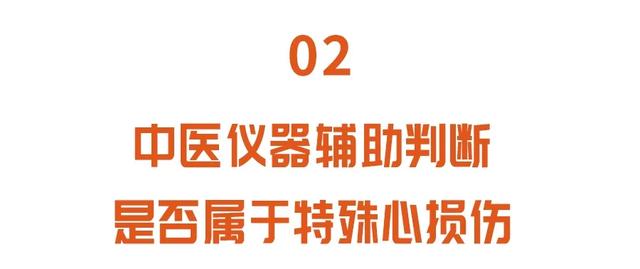 02

中医仪器辅助判断
是否属于特殊心损伤